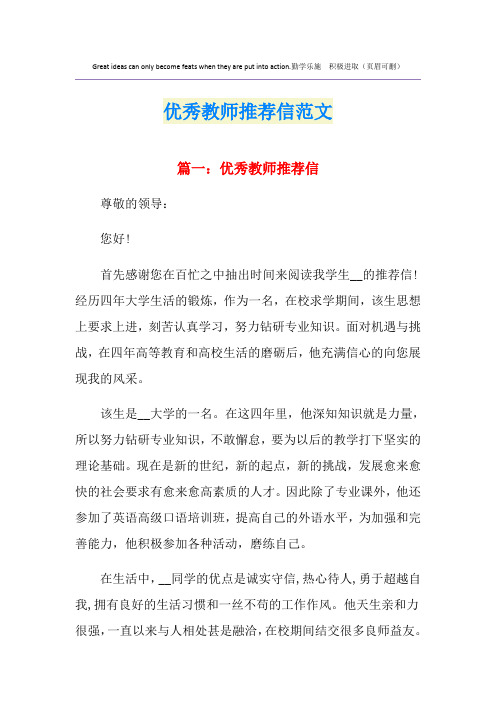 Great ideas can only become feats when they are put into action.勤学乐施　积极进取（页眉可删）

优秀教师推荐信范文

篇一：优秀教师推荐信

尊敬的领导：

您好！

首先感谢您在百忙之中抽出时间来阅读我学生__的推荐信！经历四年大学生活的锻炼，作为一名，在校求学期间，该生思想上要求上进，刻苦认真学习，努力钻研专业知识。面对机遇与挑战，在四年高等教育和高校生活的磨砺后，他充满信心的向您展现我的风采。

该生是__大学的一名。在这四年里，他深知知识就是力量，所以努力钻研专业知识，不敢懈怠，要为以后的教学打下坚实的理论基础。现在是新的世纪，新的起点，新的挑战，发展愈来愈快的社会要求有愈来愈高素质的人才。因此除了专业课外，他还参加了英语高级口语培训班，提高自己的外语水平，为加强和完善能力，他积极参加各种活动，磨练自己。

在生活中，__同学的优点是诚实守信，热心待人，勇于超越自我，拥有良好的生活习惯和一丝不苟的工作作风。他天生亲和力很强，一直以来与人相处甚是融洽，在校期间结交很多良师益友。